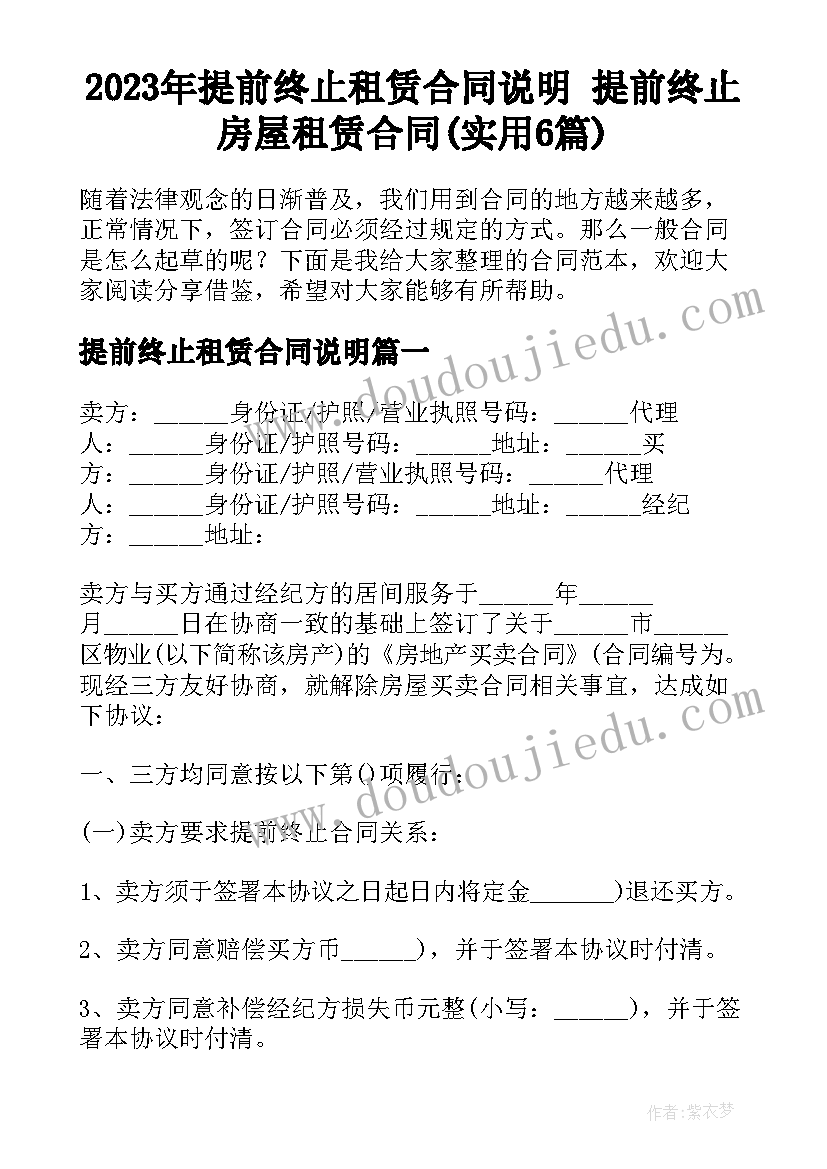 2023年提前终止租赁合同说明 提前终止房屋租赁合同(实用6篇)

随着法律观念的日渐普及，我们用到合同的地方越来越多，正常情况下，签订合同必须经过规定的方式。那么一般合同是怎么起草的呢？下面是我给大家整理的合同范本，欢迎大家阅读分享借鉴，希望对大家能够有所帮助。

提前终止租赁合同说明篇一

卖方：______身份证/护照/营业执照号码：______代理人：______身份证/护照号码：______地址：______买方：______身份证/护照/营业执照号码：______代理人：______身份证/护照号码：______地址：______经纪方：______地址：

卖方与买方通过经纪方的居间服务于______年______月______日在协商一致的基础上签订了关于______市______区物业(以下简称该房产)的《房地产买卖合同》(合同编号为。现经三方友好协商，就解除房屋买卖合同相关事宜，达成如下协议：

一、三方均同意按以下第()项履行：

(一)卖方要求提前终止合同关系：

1、卖方须于签署本协议之日起日内将定金______)退还买方。

2、卖方同意赔偿买方币______)，并于签署本协议时付清。

3、卖方同意补偿经纪方损失币元整(小写：______)，并于签署本协议时付清。

www.doudoujiedu.com

www.doudoujiedu.com

作者：紫衣梦